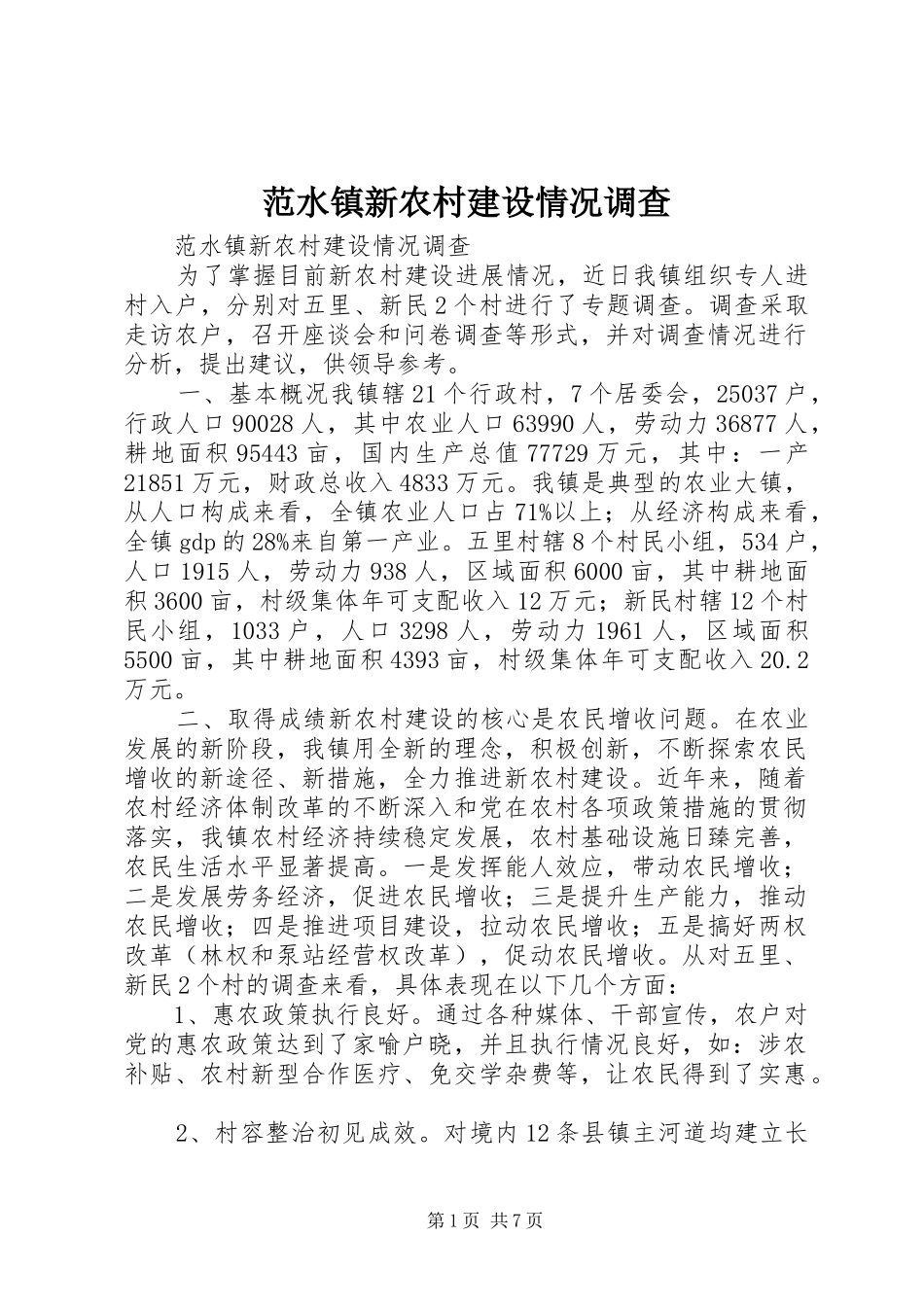 范水镇新农村建设情况调查

范水镇新农村建设情况调查

为了掌握目前新农村建设进展情况，近日我镇组织专人进村入户，分别对五里、新民2个村进行了专题调查。调查采取走访农户，召开座谈会和问卷调查等形式，并对调查情况进行分析，提出建议，供领导参考。

一、基本概况我镇辖21个行政村，7个居委会，25037户，行政人口90028人，其中农业人口63990人，劳动力36877人，耕地面积95443亩，国内生产总值77729万元，其中：一产21851万元，财政总收入4833万元。我镇是典型的农业大镇，从人口构成来看，全镇农业人口占71%以上；从经济构成来看，全镇gdp的28%来自第一产业。五里村辖8个村民小组，534户，人口1915人，劳动力938人，区域面积6000亩，其中耕地面积3600亩，村级集体年可支配收入12万元；新民村辖12个村民小组，1033户，人口3298人，劳动力1961人，区域面积5500亩，其中耕地面积4393亩，村级集体年可支配收入20.2万元。

二、取得成绩新农村建设的核心是农民增收问题。在农业发展的新阶段，我镇用全新的理念，积极创新，不断探索农民增收的新途径、新措施，全力推进新农村建设。近年来，随着农村经济体制改革的不断深入和党在农村各项政策措施的贯彻落实，我镇农村经济持续稳定发展，农村基础设施日臻完善，农民生活水平显著提高。一是发挥能人效应，带动农民增收；二是发展劳务经济，促进农民增收；三是提升生产能力，推动农民增收；四是推进项目建设，拉动农民增收；五是搞好两权改革（林权和泵站经营权改革），促动农民增收。从对五里、新民2个村的调查来看，具体表现在以下几个方面：

1、惠农政策执行良好。通过各种媒体、干部宣传，农户对党的惠农政策达到了家喻户晓，并且执行情况良好，如：涉农补贴、农村新型合作医疗、免交学杂费等，让农民得到了实惠。

2、村容整治初见成效。对境内12条县镇主河道均建立长

第1页 共7页